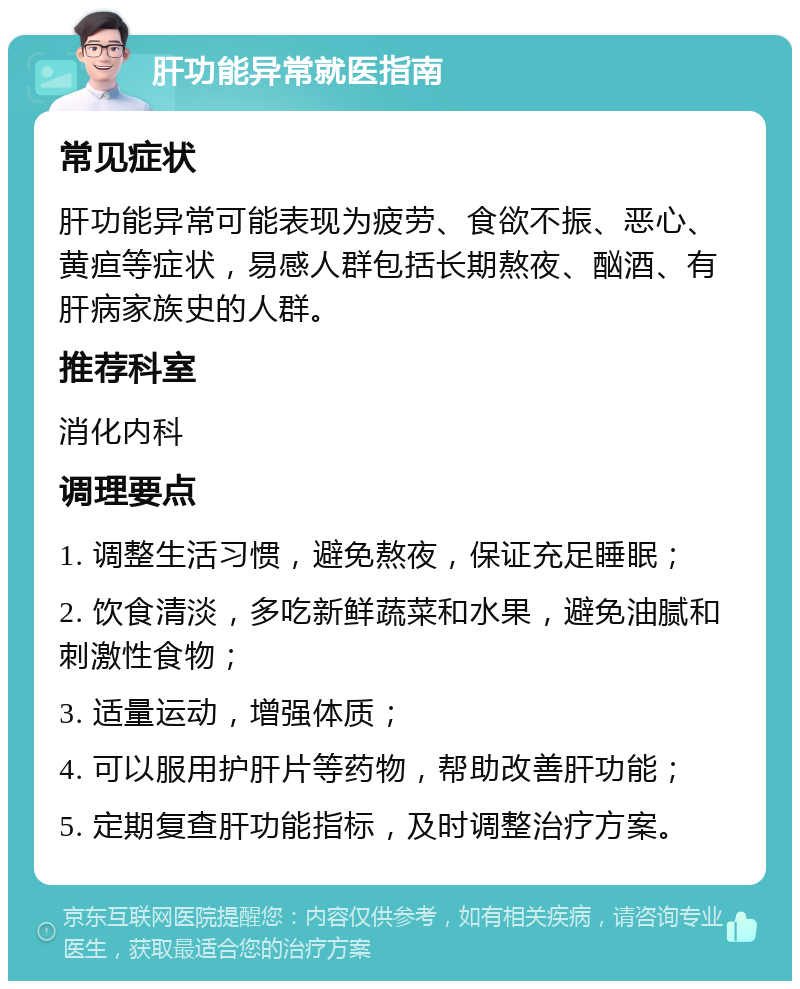 肝功能异常就医指南

常见症状

肝功能异常可能表现为疲劳、食欲不振、恶心、黄疸等症状，易感人群包括长期熬夜、酗酒、有肝病家族史的人群。

推荐科室

消化内科

调理要点

1. 调整生活习惯，避免熬夜，保证充足睡眠；

2. 饮食清淡，多吃新鲜蔬菜和水果，避免油腻和刺激性食物；

3. 适量运动，增强体质；

4. 可以服用护肝片等药物，帮助改善肝功能；

5. 定期复查肝功能指标，及时调整治疗方案。

京东互联网医院提醒您：内容仅供参考，如有相关疾病，请咨询专业医生，获取最适合您的治疗方案